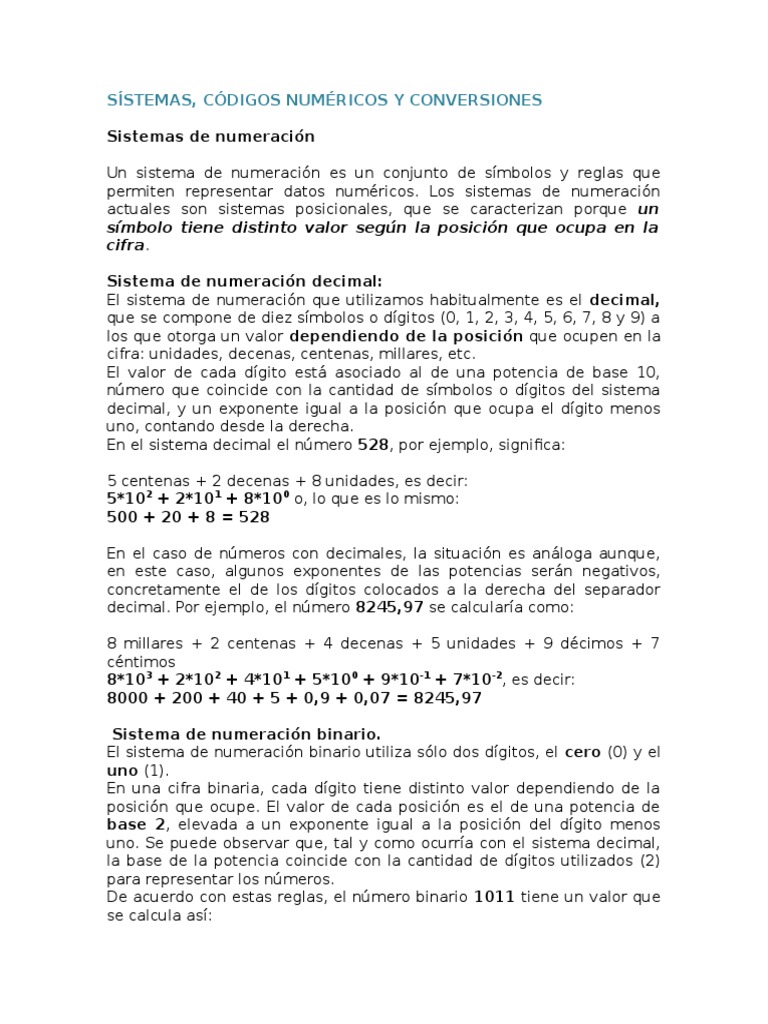 SÍSTEMAS, CÓDIGOS NUMÉRICOS Y CONVERSIONES

Sistemas de numeración

Un sistema de numeración es un conjunto de símbolos y reglas que permiten representar datos numéricos. Los sistemas de numeración actuales son sistemas posicionales, que se caracterizan porque un símbolo tiene distinto valor según la posición que ocupa en la cifra.

Sistema de numeración decimal:
El sistema de numeración que utilizamos habitualmente es el decimal, que se compone de diez símbolos o dígitos (0, 1, 2, 3, 4, 5, 6, 7, 8 y 9) a los que otorga un valor dependiendo de la posición que ocupen en la cifra: unidades, decenas, centenas, millares, etc.
El valor de cada dígito está asociado al de una potencia de base 10, número que coincide con la cantidad de símbolos o dígitos del sistema decimal, y un exponente igual a la posición que ocupa el dígito menos uno, contando desde la derecha.
En el sistema decimal el número 528, por ejemplo, significa:

5 centenas + 2 decenas + 8 unidades, es decir:
$5*10^2 + 2*10^1 + 8*10^0$ o, lo que es lo mismo:
500 + 20 + 8 = 528

En el caso de números con decimales, la situación es análoga aunque, en este caso, algunos exponentes de las potencias serán negativos, concretamente el de los dígitos colocados a la derecha del separador decimal. Por ejemplo, el número 8245,97 se calcularía como:

8 millares + 2 centenas + 4 decenas + 5 unidades + 9 décimos + 7 céntimos
$8*10^3 + 2*10^2 + 4*10^1 + 5*10^0 + 9*10^{-1} + 7*10^{-2}$, es decir:
8000 + 200 + 40 + 5 + 0,9 + 0,07 = 8245,97

Sistema de numeración binario.
El sistema de numeración binario utiliza sólo dos dígitos, el cero (0) y el uno (1).
En una cifra binaria, cada dígito tiene distinto valor dependiendo de la posición que ocupe. El valor de cada posición es el de una potencia de base 2, elevada a un exponente igual a la posición del dígito menos uno. Se puede observar que, tal y como ocurría con el sistema decimal, la base de la potencia coincide con la cantidad de dígitos utilizados (2) para representar los números.
De acuerdo con estas reglas, el número binario 1011 tiene un valor que se calcula así: